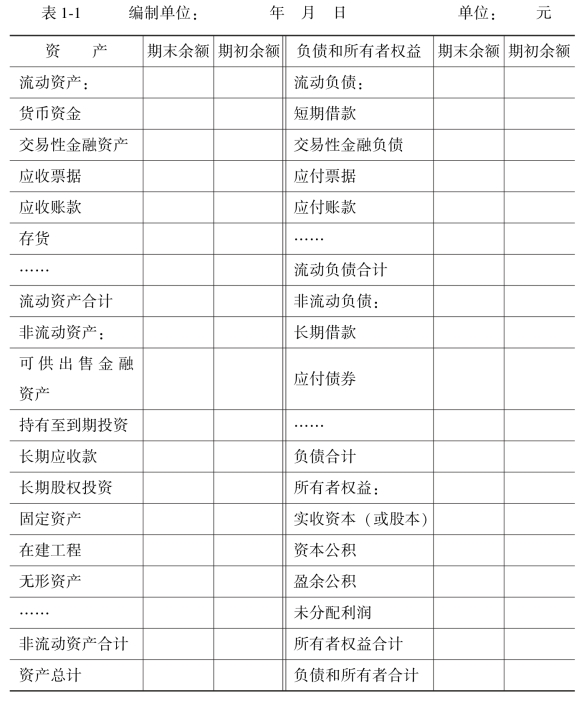 表 1-1　　编制单位：　　　　年　月　日　　　　　单位：　元

| 资　　产 | 期末余额 | 期初余额 | 负债和所有者权益 | 期末余额 | 期初余额 |
|---|---|---|---|---|---|
| 流动资产： | | | 流动负债： | | |
| 货币资金 | | | 短期借款 | | |
| 交易性金融资产 | | | 交易性金融负债 | | |
| 应收票据 | | | 应付票据 | | |
| 应收账款 | | | 应付账款 | | |
| 存货 | | | …… | | |
| …… | | | 流动负债合计 | | |
| 流动资产合计 | | | 非流动负债： | | |
| 非流动资产： | | | 长期借款 | | |
| 可供出售金融资产 | | | 应付债券 | | |
| 持有至到期投资 | | | …… | | |
| 长期应收款 | | | 负债合计 | | |
| 长期股权投资 | | | 所有者权益： | | |
| 固定资产 | | | 实收资本（或股本） | | |
| 在建工程 | | | 资本公积 | | |
| 无形资产 | | | 盈余公积 | | |
| …… | | | 未分配利润 | | |
| 非流动资产合计 | | | 所有者权益合计 | | |
| 资产总计 | | | 负债和所有者合计 | | |